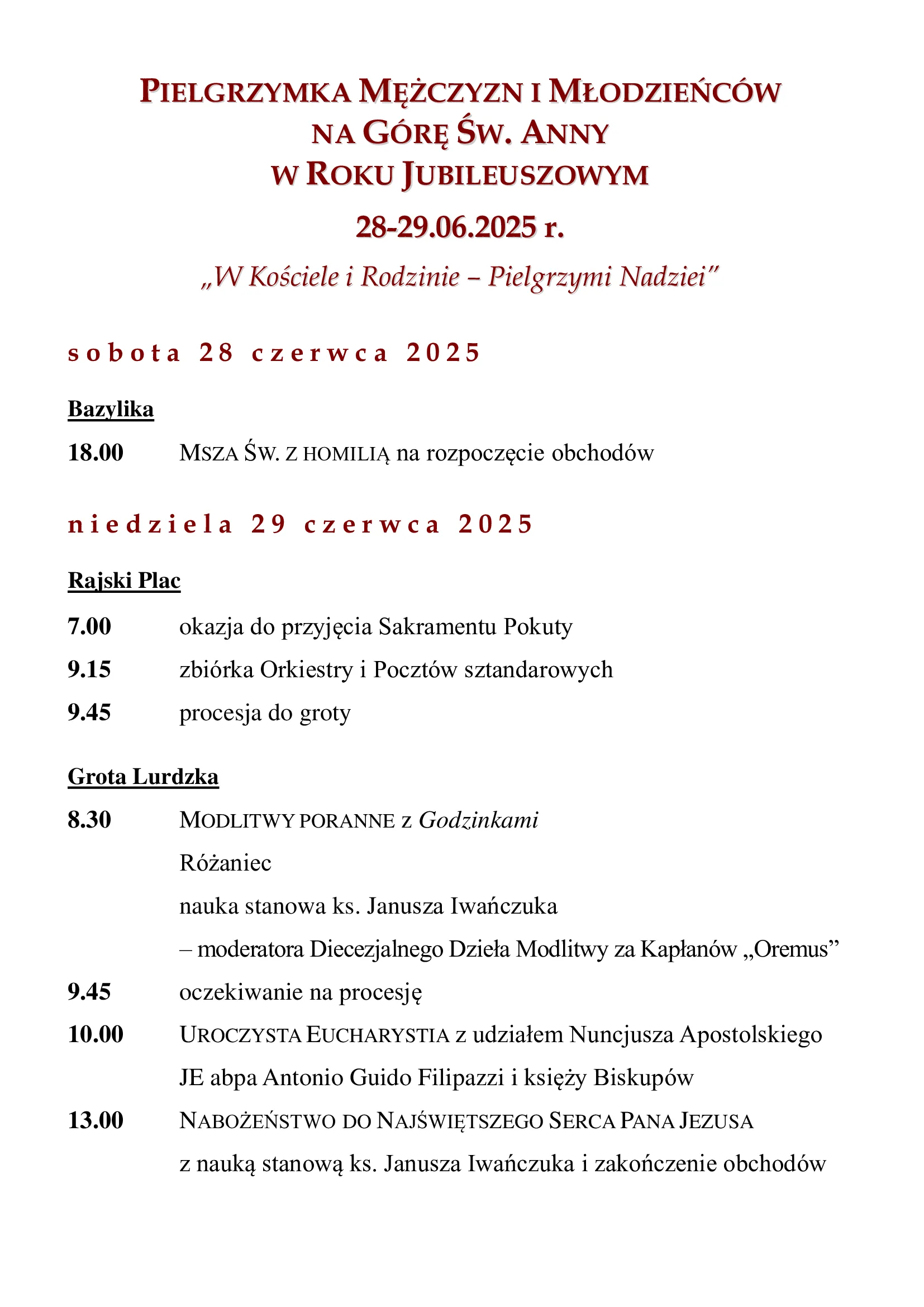 PIELGRZYMKA MĘŻCZYZN I MŁODZIEŃCÓW NA GÓRĘ ŚW. ANNY W ROKU JUBILEUSZOWYM

28-29.06.2025 r.

„W Kościele i Rodzinie – Pielgrzymi Nadziei”

sobota 28 czerwca 2025

Bazylika

18.00 MSZA ŚW. Z HOMILIĄ na rozpoczęcie obchodów

niedziela 29 czerwca 2025

Rajski Plac

7.00 okazja do przyjęcia Sakramentu Pokuty

9.15 zbiórka Orkiestry i Pocztów sztandarowych

9.45 procesja do groty

Grota Lurdzka

8.30 MODLITWY PORANNE z Godzinkami

Różaniec

nauka stanowa ks. Janusza Iwańczuka

– moderatora Diecezjalnego Dzieła Modlitwy za Kapłanów „Oremus”

9.45 oczekiwanie na procesję

10.00 UROCZYSTA EUCHARYSTIA z udziałem Nuncjusza Apostolskiego JE abpa Antonio Guido Filipazzi i księży Biskupów

13.00 NABOŻEŃSTWO DO NAJŚWIĘTSZEGO SERCA PANA JEZUSA z nauką stanową ks. Janusza Iwańczuka i zakończenie obchodów